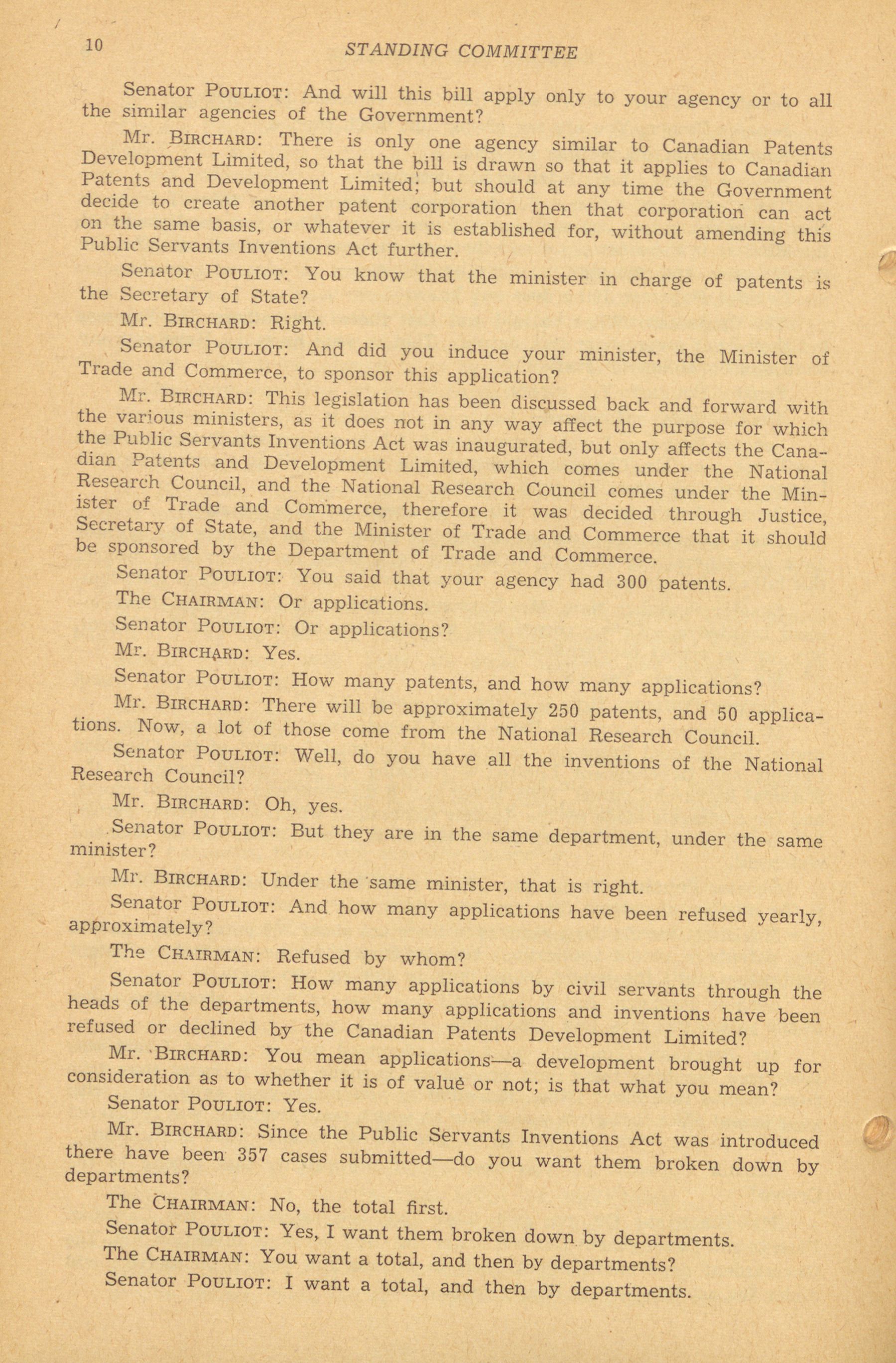 10 STANDING COMMITTEE

Senator POULIOT: And will this bill apply only to your agency or to all the similar agencies of the Government?

Mr. BIRCHARD: There is only one agency similar to Canadian Patents Development Limited, so that the bill is drawn so that it applies to Canadian Patents and Development Limited; but should at any time the Government decide to create another patent corporation then that corporation can act on the same basis, or whatever it is established for, without amending this Public Servants Inventions Act further.

Senator POULIOT: You know that the minister in charge of patents is the Secretary of State?

Mr. BIRCHARD: Right.

Senator POULIOT: And did you induce your minister, the Minister of Trade and Commerce, to sponsor this application?

Mr. BIRCHARD: This legislation has been discussed back and forward with the various ministers, as it does not in any way affect the purpose for which the Public Servants Inventions Act was inaugurated, but only affects the Canadian Patents and Development Limited, which comes under the National Research Council, and the National Research Council comes under the Minister of Trade and Commerce, therefore it was decided through Justice, Secretary of State, and the Minister of Trade and Commerce that it should be sponsored by the Department of Trade and Commerce.

Senator POULIOT: You said that your agency had 300 patents.

The CHAIRMAN: Or applications.

Senator POULIOT: Or applications?

Mr. BIRCHARD: Yes.

Senator POULIOT: How many patents, and how many applications?

Mr. BIRCHARD: There will be approximately 250 patents, and 50 applications. Now, a lot of those come from the National Research Council.

Senator POULIOT: Well, do you have all the inventions of the National Research Council?

Mr. BIRCHARD: Oh, yes.

Senator POULIOT: But they are in the same department, under the same minister?

Mr. BIRCHARD: Under the same minister, that is right.

Senator POULIOT: And how many applications have been refused yearly, approximately?

The CHAIRMAN: Refused by whom?

Senator POULIOT: How many applications by civil servants through the heads of the departments, how many applications and inventions have been refused or declined by the Canadian Patents Development Limited?

Mr. BIRCHARD: You mean applications—a development brought up for consideration as to whether it is of value or not; is that what you mean?

Senator POULIOT: Yes.

Mr. BIRCHARD: Since the Public Servants Inventions Act was introduced there have been 357 cases submitted—do you want them broken down by departments?

The CHAIRMAN: No, the total first.

Senator POULIOT: Yes, I want them broken down by departments.

The CHAIRMAN: You want a total, and then by departments?

Senator POULIOT: I want a total, and then by departments.